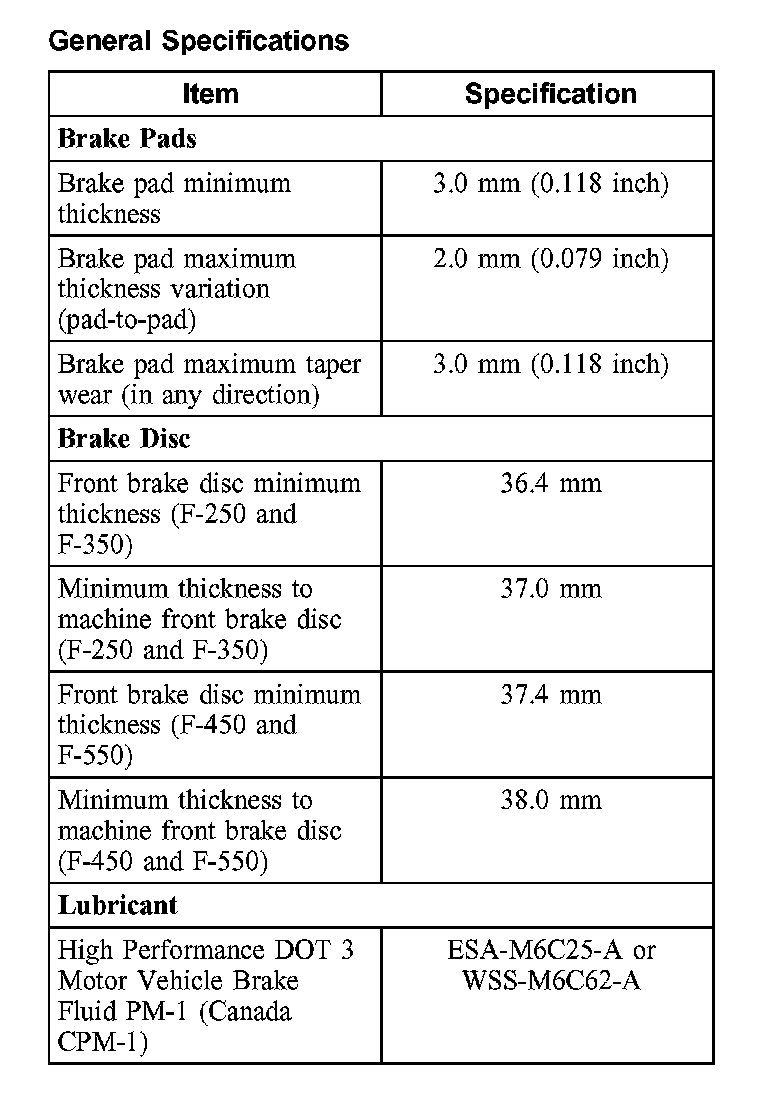 General Specifications

| Item | Specification |
|---|---|
| **Brake Pads** | |
| Brake pad minimum thickness | 3.0 mm (0.118 inch) |
| Brake pad maximum thickness variation (pad-to-pad) | 2.0 mm (0.079 inch) |
| Brake pad maximum taper wear (in any direction) | 3.0 mm (0.118 inch) |
| **Brake Disc** | |
| Front brake disc minimum thickness (F-250 and F-350) | 36.4 mm |
| Minimum thickness to machine front brake disc (F-250 and F-350) | 37.0 mm |
| Front brake disc minimum thickness (F-450 and F-550) | 37.4 mm |
| Minimum thickness to machine front brake disc (F-450 and F-550) | 38.0 mm |
| **Lubricant** | |
| High Performance DOT 3 Motor Vehicle Brake Fluid PM-1 (Canada CPM-1) | ESA-M6C25-A or WSS-M6C62-A |